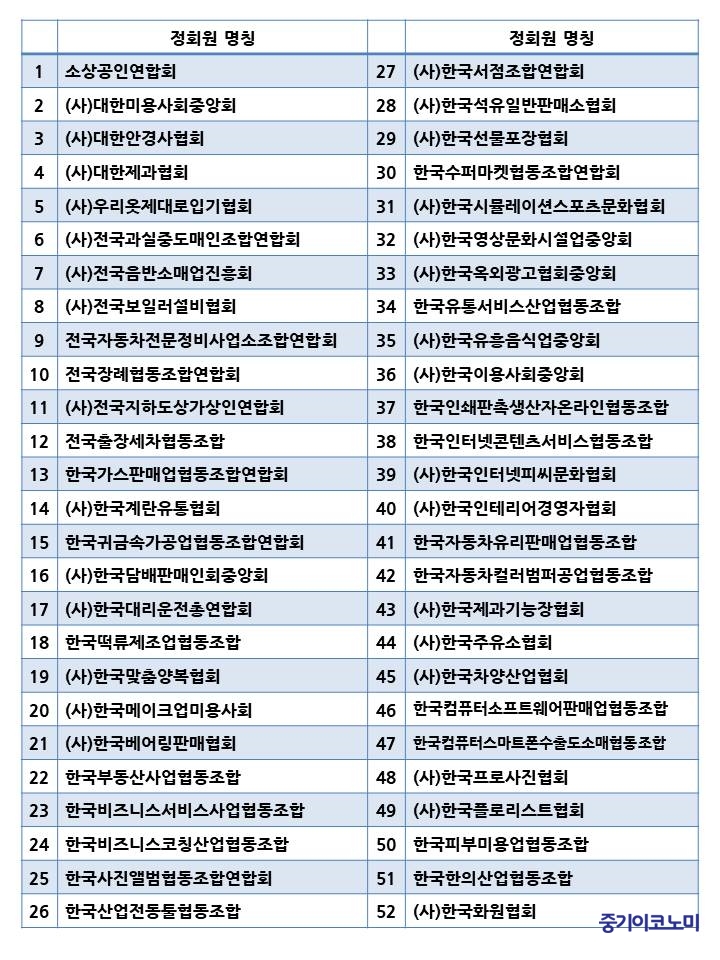 | | 정회원 명칭 | | 정회원 명칭 |
|---|---|---|---|
| 1 | 소상공인연합회 | 27 | (사)한국서점조합연합회 |
| 2 | (사)대한미용사회중앙회 | 28 | (사)한국석유일반판매소협회 |
| 3 | (사)대한안경사협회 | 29 | (사)한국선물포장협회 |
| 4 | (사)대한제과협회 | 30 | 한국수퍼마켓협동조합연합회 |
| 5 | (사)우리옷제대로입기협회 | 31 | (사)한국시뮬레이션스포츠문화협회 |
| 6 | (사)전국과실중도매인조합연합회 | 32 | (사)한국영상문화시설업중앙회 |
| 7 | (사)전국음반소매업진흥회 | 33 | (사)한국옥외광고협회중앙회 |
| 8 | (사)전국보일러설비협회 | 34 | 한국유통서비스산업협동조합 |
| 9 | 전국자동차전문정비사업소조합연합회 | 35 | (사)한국유흥음식업중앙회 |
| 10 | 전국장례협동조합연합회 | 36 | (사)한국이용사회중앙회 |
| 11 | (사)전국지하도상가상인연합회 | 37 | 한국인쇄판촉생산자온라인협동조합 |
| 12 | 전국출장세차협동조합 | 38 | 한국인터넷콘텐츠서비스협동조합 |
| 13 | 한국가스판매업협동조합연합회 | 39 | (사)한국인터넷피씨문화협회 |
| 14 | (사)한국계란유통협회 | 40 | (사)한국인테리어경영자협회 |
| 15 | 한국귀금속가공업협동조합연합회 | 41 | 한국자동차유리판매업협동조합 |
| 16 | (사)한국담배판매인회중앙회 | 42 | 한국자동차컬러범퍼공업협동조합 |
| 17 | (사)한국대리운전총연합회 | 43 | (사)한국제과기능장협회 |
| 18 | 한국떡류제조업협동조합 | 44 | (사)한국주유소협회 |
| 19 | (사)한국맞춤양복협회 | 45 | (사)한국차양산업협회 |
| 20 | (사)한국메이크업미용사회 | 46 | 한국컴퓨터소프트웨어판매업협동조합 |
| 21 | (사)한국베어링판매협회 | 47 | 한국컴퓨터스마트폰수출도소매협동조합 |
| 22 | 한국부동산사업협동조합 | 48 | (사)한국프로사진협회 |
| 23 | 한국비즈니스서비스사업협동조합 | 49 | (사)한국플로리스트협회 |
| 24 | 한국비즈니스코칭산업협동조합 | 50 | 한국피부미용업협동조합 |
| 25 | 한국사진앨범협동조합연합회 | 51 | 한국한의산업협동조합 |
| 26 | 한국산업전동툴협동조합 | 52 | (사)한국화원협회 |

중기이코노미